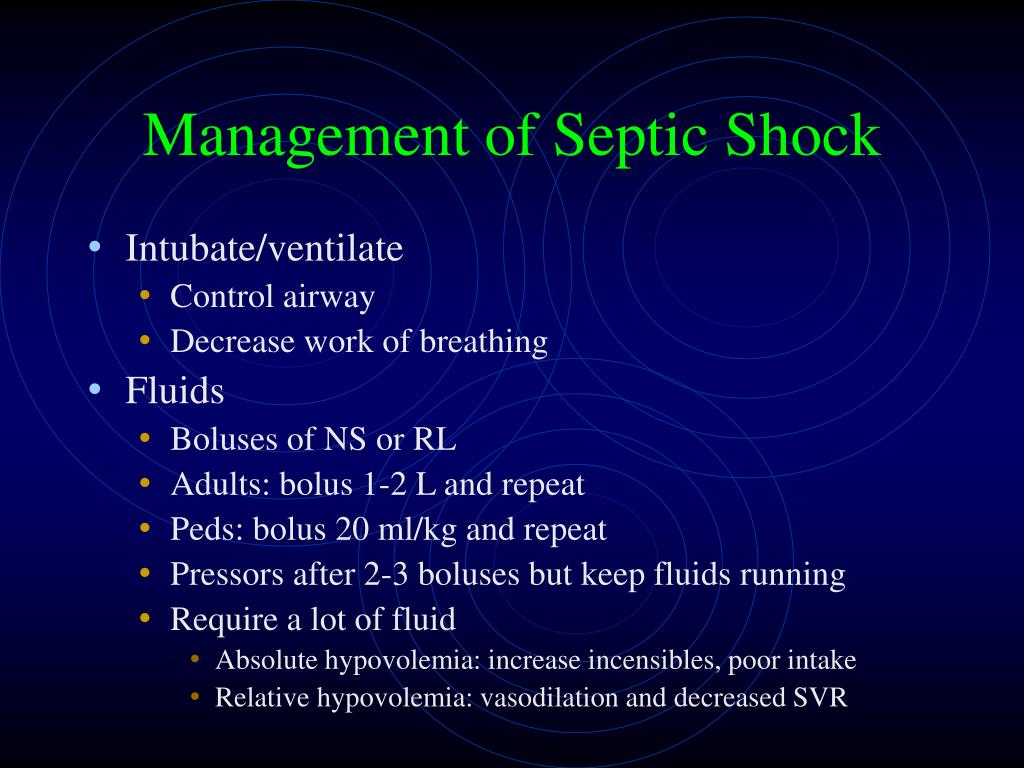 Management of Septic Shock

• Intubate/ventilate
  • Control airway
  • Decrease work of breathing
• Fluids
  • Boluses of NS or RL
  • Adults: bolus 1-2 L and repeat
  • Peds: bolus 20 ml/kg and repeat
  • Pressors after 2-3 boluses but keep fluids running
  • Require a lot of fluid
    • Absolute hypovolemia: increase incensibles, poor intake
    • Relative hypovolemia: vasodilation and decreased SVR